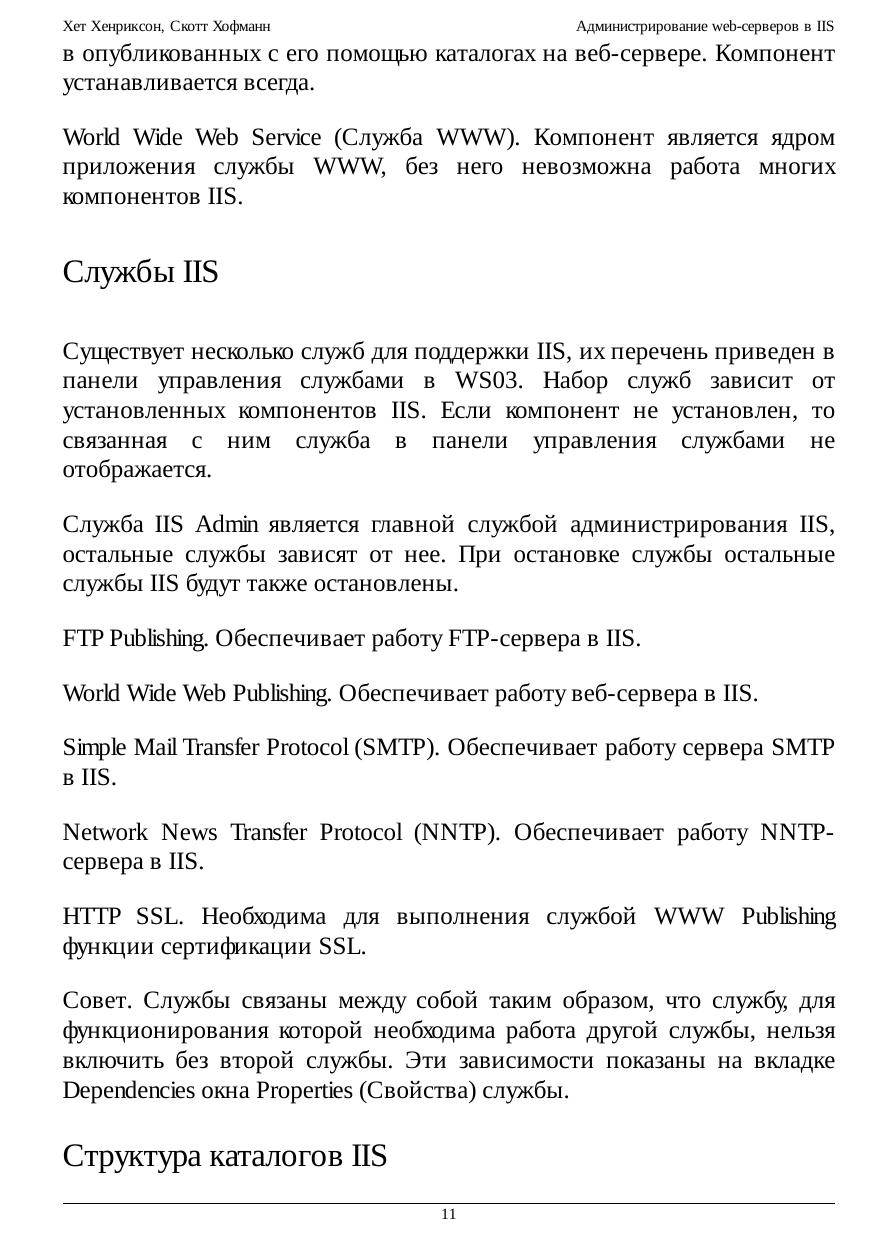 Хет Хенриксон, Скотт Хофманн Администрирование web-серверов в IIS

в опубликованных с его помощью каталогах на веб-сервере. Компонент устанавливается всегда.

World Wide Web Service (Служба WWW). Компонент является ядром приложения службы WWW, без него невозможна работа многих компонентов IIS.

Службы IIS

Существует несколько служб для поддержки IIS, их перечень приведен в панели управления службами в WS03. Набор служб зависит от установленных компонентов IIS. Если компонент не установлен, то связанная с ним служба в панели управления службами не отображается.

Служба IIS Admin является главной службой администрирования IIS, остальные службы зависят от нее. При остановке службы остальные службы IIS будут также остановлены.

FTP Publishing. Обеспечивает работу FTP-сервера в IIS.

World Wide Web Publishing. Обеспечивает работу веб-сервера в IIS.

Simple Mail Transfer Protocol (SMTP). Обеспечивает работу сервера SMTP в IIS.

Network News Transfer Protocol (NNTP). Обеспечивает работу NNTP-сервера в IIS.

HTTP SSL. Необходима для выполнения службой WWW Publishing функции сертификации SSL.

Совет. Службы связаны между собой таким образом, что службу, для функционирования которой необходима работа другой службы, нельзя включить без второй службы. Эти зависимости показаны на вкладке Dependencies окна Properties (Свойства) службы.

Структура каталогов IIS

11